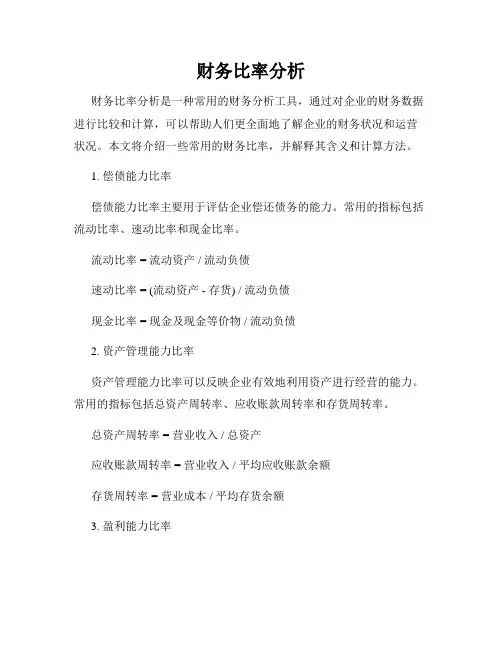 财务比率分析

财务比率分析是一种常用的财务分析工具，通过对企业的财务数据进行比较和计算，可以帮助人们更全面地了解企业的财务状况和运营状况。本文将介绍一些常用的财务比率，并解释其含义和计算方法。

1. 偿债能力比率

偿债能力比率主要用于评估企业偿还债务的能力。常用的指标包括流动比率、速动比率和现金比率。

流动比率 = 流动资产 / 流动负债

速动比率 = (流动资产 - 存货) / 流动负债

现金比率 = 现金及现金等价物 / 流动负债

2. 资产管理能力比率

资产管理能力比率可以反映企业有效地利用资产进行经营的能力。常用的指标包括总资产周转率、应收账款周转率和存货周转率。

总资产周转率 = 营业收入 / 总资产

应收账款周转率 = 营业收入 / 平均应收账款余额

存货周转率 = 营业成本 / 平均存货余额

3. 盈利能力比率